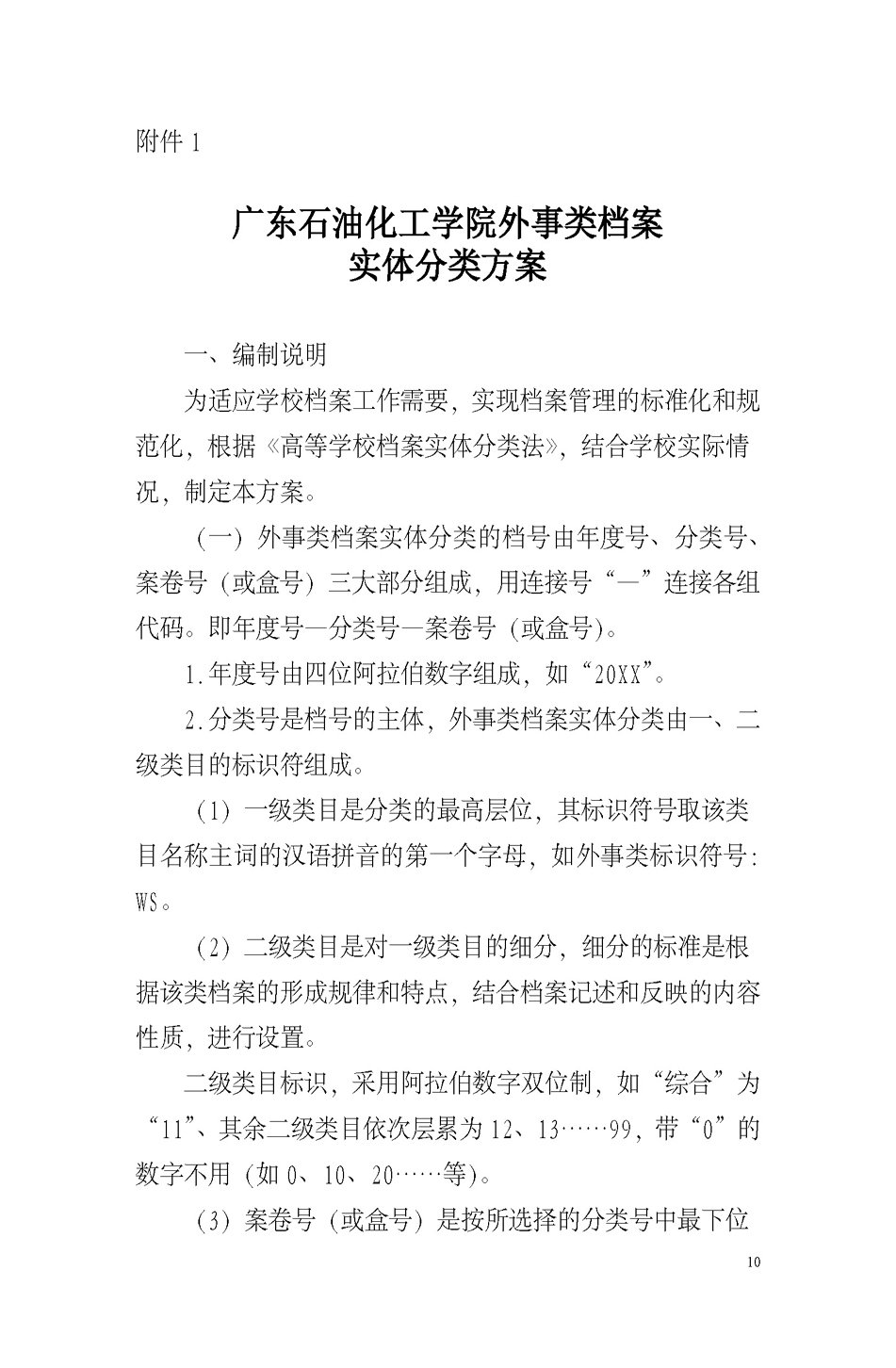 附件 1

广东石油化工学院外事类档案
实体分类方案

一、编制说明

为适应学校档案工作需要，实现档案管理的标准化和规范化，根据《高等学校档案实体分类法》，结合学校实际情况，制定本方案。

（一）外事类档案实体分类的档号由年度号、分类号、案卷号（或盒号）三大部分组成，用连接号“—”连接各组代码。即年度号—分类号—案卷号（或盒号）。

1.年度号由四位阿拉伯数字组成，如“20XX”。

2.分类号是档号的主体，外事类档案实体分类由一、二级类目的标识符组成。

（1）一级类目是分类的最高层位，其标识符号取该类目名称主词的汉语拼音的第一个字母，如外事类标识符号：WS。

（2）二级类目是对一级类目的细分，细分的标准是根据该类档案的形成规律和特点，结合档案记述和反映的内容性质，进行设置。

二级类目标识，采用阿拉伯数字双位制，如“综合”为“11”、其余二级类目依次层累为 12、13……99，带“0”的数字不用（如 0、10、20……等）。

（3）案卷号（或盒号）是按所选择的分类号中最下位

10